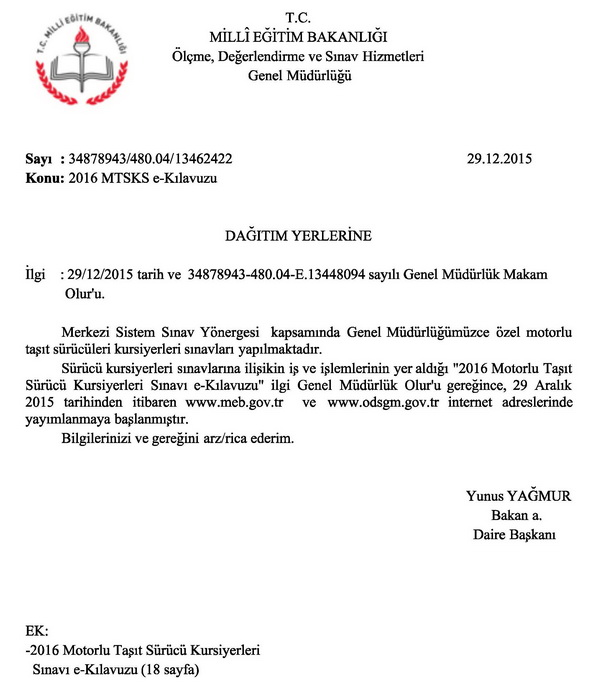 T.C. MİLLÎ EĞİTİM BAKANLIĞI

T.C.
MİLLÎ EĞİTİM BAKANLIĞI
Ölçme, Değerlendirme ve Sınav Hizmetleri
Genel Müdürlüğü

Sayı : 34878943/480.04/13462422 29.12.2015
Konu: 2016 MTSKS e-Kılavuzu

DAĞITIM YERLERİNE

İlgi : 29/12/2015 tarih ve 34878943-480.04-E.13448094 sayılı Genel Müdürlük Makam Olur'u.

Merkezi Sistem Sınav Yönergesi kapsamında Genel Müdürlüğümüzce özel motorlu taşıt sürücüleri kursiyerleri sınavları yapılmaktadır.

Sürücü kursiyerleri sınavlarına ilişikin iş ve işlemlerinin yer aldığı "2016 Motorlu Taşıt Sürücü Kursiyerleri Sınavı e-Kılavuzu" ilgi Genel Müdürlük Olur'u gereğince, 29 Aralık 2015 tarihinden itibaren www.meb.gov.tr ve www.odsgm.gov.tr internet adreslerinde yayımlanmaya başlanmıştır.

Bilgilerinizi ve gereğini arz/rica ederim.

Yunus YAĞMUR
Bakan a.
Daire Başkanı

EK:
-2016 Motorlu Taşıt Sürücü Kursiyerleri Sınavı e-Kılavuzu (18 sayfa)